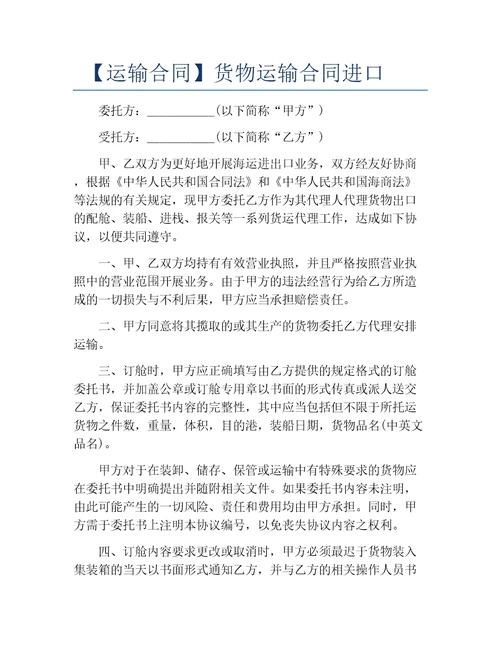 【运输合同】货物运输合同进口

委托方：__________（以下简称“甲方”）

受托方：__________（以下简称“乙方”）

甲、乙双方为更好地开展海运进出口业务，双方经友好协商，根据《中华人民共和国合同法》和《中华人民共和国海商法》等法规的有关规定，现甲方委托乙方作为其代理人代理货物出口的配舱、装船、进栈、报关等一系列货运代理工作，达成如下协议，以便共同遵守。

一、甲、乙双方均持有有效营业执照，并且严格按照营业执照中的营业范围开展业务。由于甲方的违法经营行为给乙方所造成的一切损失与不利后果，甲方应当承担赔偿责任。

二、甲方同意将其揽取的或其生产的货物委托乙方代理安排运输。

三、订舱时，甲方应正确填写由乙方提供的规定格式的订舱委托书，并加盖公章或订舱专用章以书面的形式传真或派人送交乙方，保证委托书内容的完整性，其中应当包括但不限于所托运货物之件数，重量，体积，目的港，装船日期，货物品名(中英文品名)。

甲方对于在装卸、储存、保管或运输中有特殊要求的货物应在委托书中明确提出并随附相关文件。如果委托书内容未注明，由此可能产生的一切风险、责任和费用均由甲方承担。同时，甲方需于委托书上注明本协议编号，以免丧失协议内容之权利。

四、订舱内容要求更改或取消时，甲方必须最迟于货物装入集装箱的当天以书面形式通知乙方，并与乙方的相关操作人员书